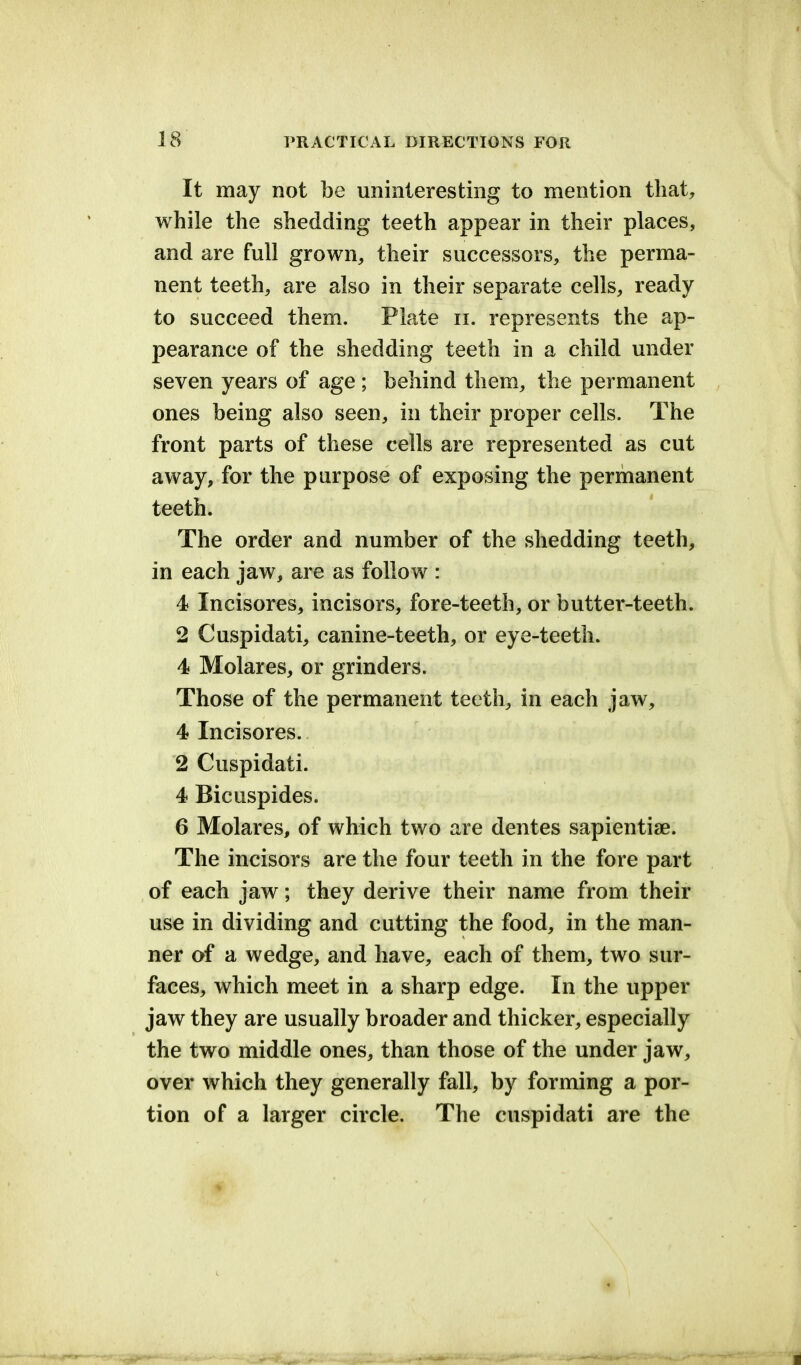 18 PRACTICAL DIRECTIONS FOR

It may not be uninteresting to mention that, while the shedding teeth appear in their places, and are full grown, their successors, the permanent teeth, are also in their separate cells, ready to succeed them. Plate II. represents the appearance of the shedding teeth in a child under seven years of age; behind them, the permanent ones being also seen, in their proper cells. The front parts of these cells are represented as cut away, for the purpose of exposing the permanent teeth.

The order and number of the shedding teeth, in each jaw, are as follow:

4 Incisores, incisors, fore-teeth, or butter-teeth.

2 Cuspidati, canine-teeth, or eye-teeth.

4 Molares, or grinders.

Those of the permanent teeth, in each jaw,

4 Incisores.

2 Cuspidati.

4 Bicuspides.

6 Molares, of which two are dentes sapientiæ.

The incisors are the four teeth in the fore part of each jaw; they derive their name from their use in dividing and cutting the food, in the manner of a wedge, and have, each of them, two surfaces, which meet in a sharp edge. In the upper jaw they are usually broader and thicker, especially the two middle ones, than those of the under jaw, over which they generally fall, by forming a portion of a larger circle. The cuspidati are the